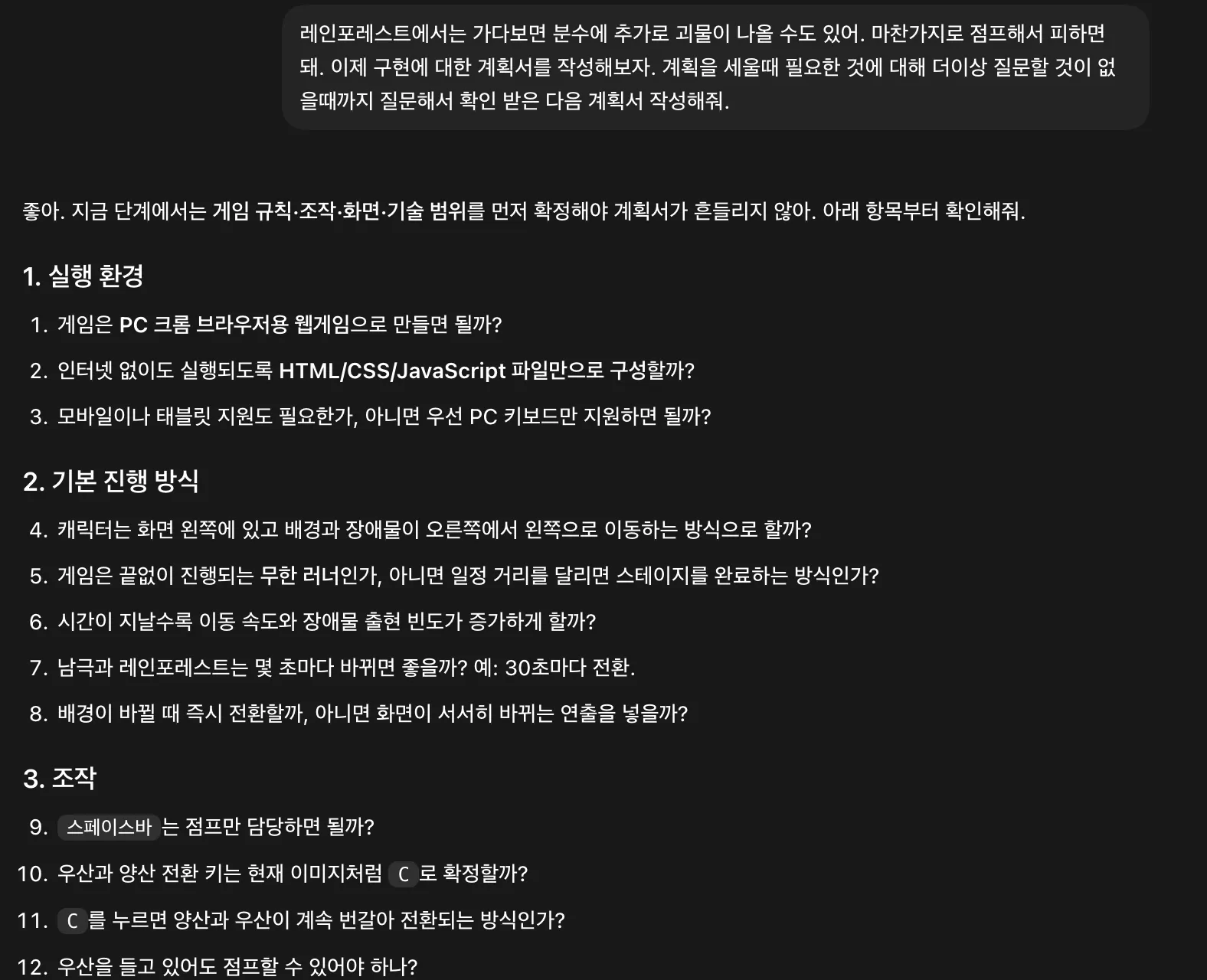 레인포레스트에서는 가다보면 분수에 추가로 괴물이 나올 수도 있어. 마찬가지로 점프해서 피하면 돼. 이제 구현에 대한 계획서를 작성해보자. 계획을 세울때 필요한 것에 대해 더이상 질문할 것이 없을때까지 질문해서 확인 받은 다음 계획서 작성해줘.

좋아. 지금 단계에서는 게임 규칙·조작·화면·기술 범위를 먼저 확정해야 계획서가 흔들리지 않아. 아래 항목부터 확인해줘.

1. 실행 환경

1. 게임은 PC 크롬 브라우저용 웹게임으로 만들면 될까?
2. 인터넷 없이도 실행되도록 HTML/CSS/JavaScript 파일만으로 구성할까?
3. 모바일이나 태블릿 지원도 필요한가, 아니면 우선 PC 키보드만 지원하면 될까?

2. 기본 진행 방식

4. 캐릭터는 화면 왼쪽에 있고 배경과 장애물이 오른쪽에서 왼쪽으로 이동하는 방식으로 할까?
5. 게임은 끝없이 진행되는 무한 러너인가, 아니면 일정 거리를 달리면 스테이지를 완료하는 방식인가?
6. 시간이 지날수록 이동 속도와 장애물 출현 빈도가 증가하게 할까?
7. 남극과 레인포레스트는 몇 초마다 바뀌면 좋을까? 예: 30초마다 전환.
8. 배경이 바뀔 때 즉시 전환할까, 아니면 화면이 서서히 바뀌는 연출을 넣을까?

3. 조작

9. 스페이스바 는 점프만 담당하면 될까?
10. 우산과 양산 전환 키는 현재 이미지처럼 C 로 확정할까?
11. C 를 누르면 양산과 우산이 계속 번갈아 전환되는 방식인가?
12. 우산을 들고 있어도 점프할 수 있어야 하나?